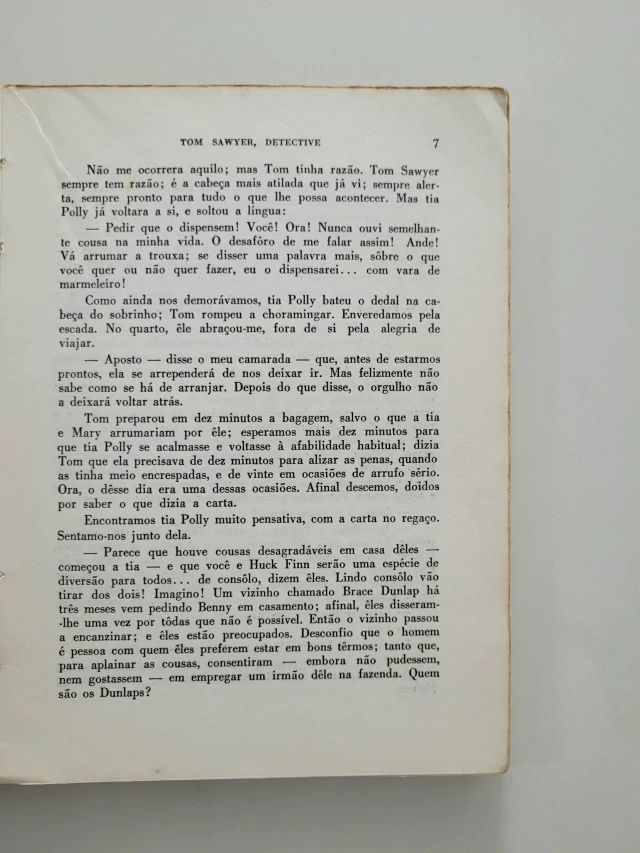 TOM SAWYER, DETECTIVE 7

Não me ocorrera aquilo; mas Tom tinha razão. Tom Sawyer sempre tem razão; é a cabeça mais atilada que já vi; sempre alerta, sempre pronto para tudo o que lhe possa acontecer. Mas tia Polly já voltara a si, e soltou a língua:

— Pedir que o dispensem! Você! Ora! Nunca ouvi semelhante cousa na minha vida. O desafôro de me falar assim! Ande! Vá arrumar a trouxa; se disser uma palavra mais, sôbre o que você quer ou não quer fazer, eu o dispensarei... com vara de marmeleiro!

Como ainda nos demorávamos, tia Polly bateu o dedal na cabeça do sobrinho; Tom rompeu a choramingar. Enveredamos pela escada. No quarto, êle abraçou-me, fora de si pela alegria de viajar.

— Aposto — disse o meu camarada — que, antes de estarmos prontos, ela se arrependerá de nos deixar ir. Mas felizmente não sabe como se há de arranjar. Depois do que disse, o orgulho não a deixará voltar atrás.

Tom preparou em dez minutos a bagagem, salvo o que a tia e Mary arrumariam por êle; esperamos mais dez minutos para que tia Polly se acalmasse e voltasse à afabilidade habitual; dizia Tom que ela precisava de dez minutos para alizar as penas, quando as tinha meio encrespadas, e de vinte em ocasiões de arrufo sério. Ora, o dêsse dia era uma dessas ocasiões. Afinal descemos, doidos por saber o que dizia a carta.

Encontramos tia Polly muito pensativa, com a carta no regaço. Sentamo-nos junto dela.

— Parece que houve cousas desagradáveis em casa dêles — começou a tia — e que você e Huck Finn serão uma espécie de diversão para todos... de consôlo, dizem êles. Lindo consôlo vão tirar dos dois! Imagino! Um vizinho chamado Brace Dunlap há três meses vem pedindo Benny em casamento; afinal, êles disseram-lhe uma vez por tôdas que não é possível. Então o vizinho passou a encanzinar; e êles estão preocupados. Desconfio que o homem é pessoa com quem êles preferem estar em bons têrmos; tanto que, para aplainar as cousas, consentiram — embora não pudessem, nem gostassem — em empregar um irmão dêle na fazenda. Quem são os Dunlaps?